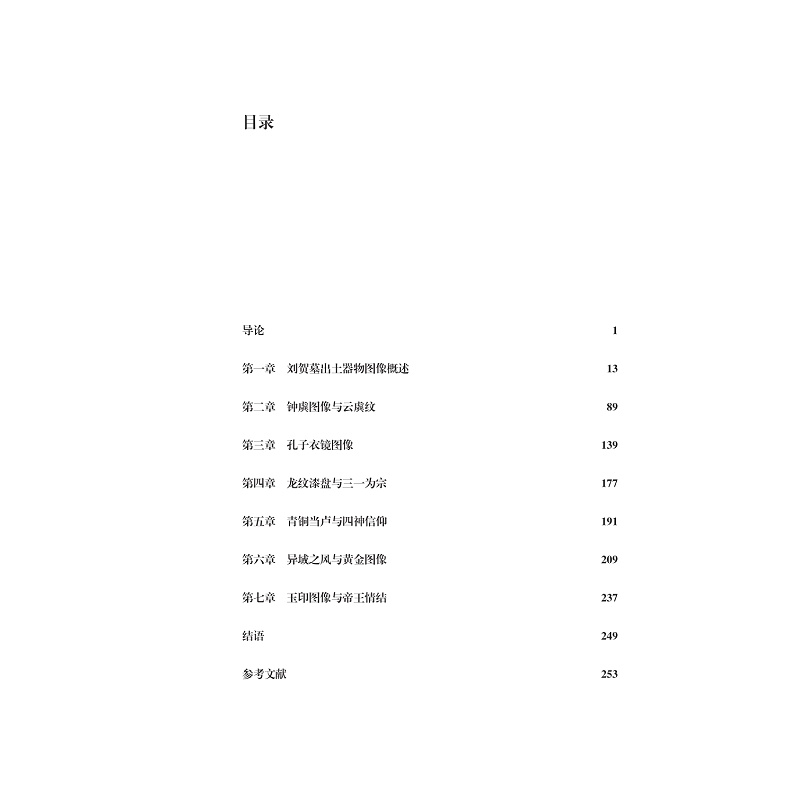 目录

导论 1

第一章 刘贺墓出土器物图像概述 13

第二章 钟虡图像与云虡纹 89

第三章 孔子衣镜图像 139

第四章 龙纹漆盘与三一为宗 177

第五章 青铜当卢与四神信仰 191

第六章 异域之风与黄金图像 209

第七章 玉印图像与帝王情结 237

结语 249

参考文献 253